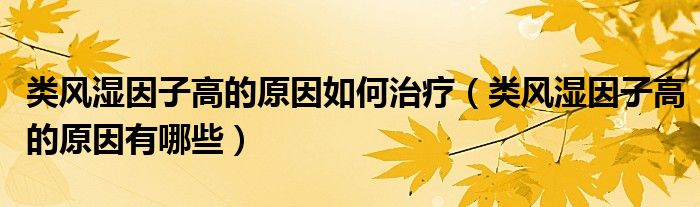 类风湿因子高的原因如何治疗（类风湿因子高的原因有哪些）